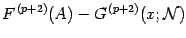 $F^{(p+2)}(A) - G^{(p+2)}(x; \mathcal{N})$